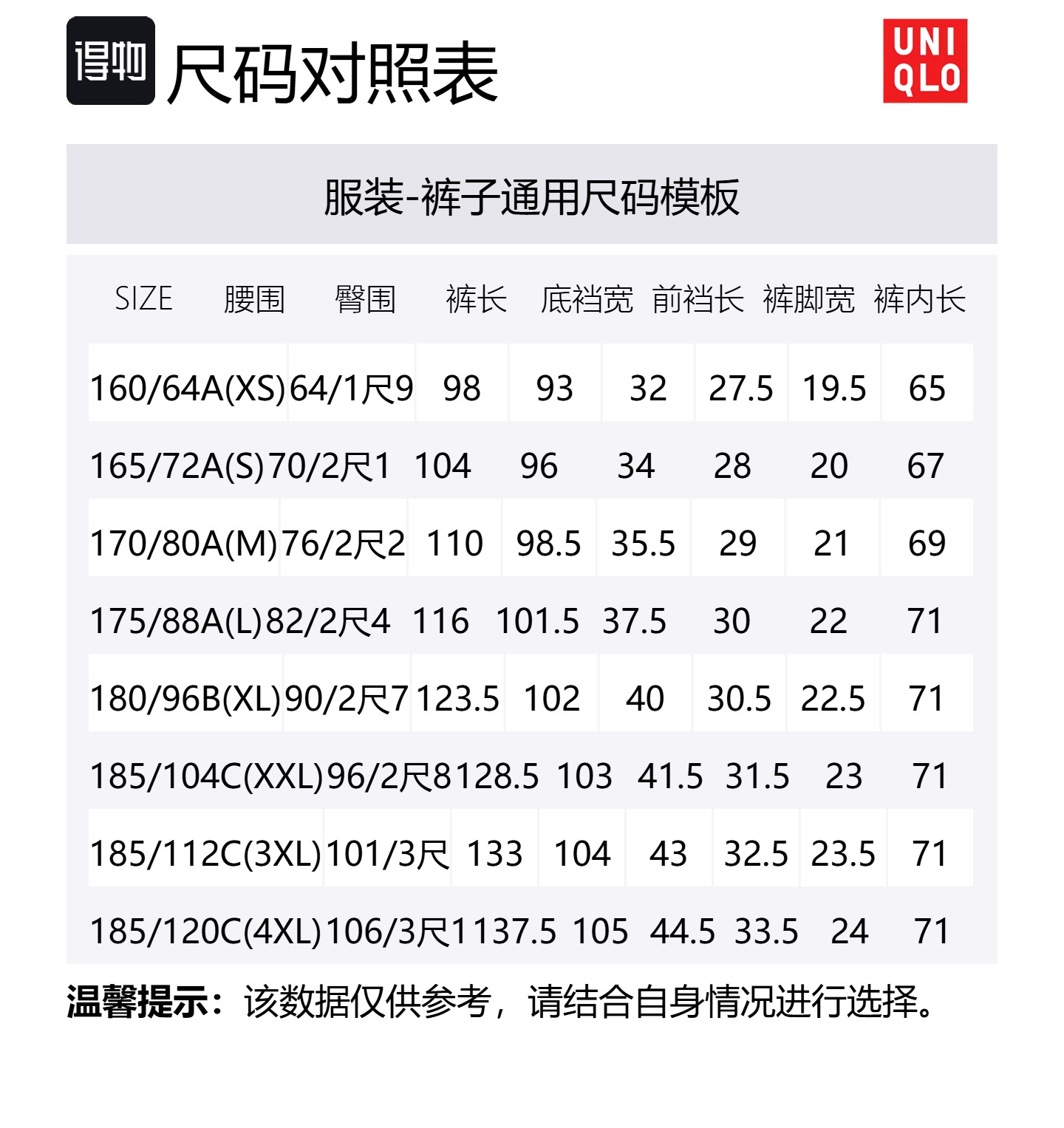 得物 尺码对照表

UNI QLO

服装-裤子通用尺码模板

| SIZE | 腰围 | 臀围 | 裤长 | 底裆宽 | 前裆长 | 裤脚宽 | 裤内长 |
|---|---|---|---|---|---|---|---|
| 160/64A(XS) | 64/1尺9 | 98 | 93 | 32 | 27.5 | 19.5 | 65 |
| 165/72A(S) | 70/2尺1 | 104 | 96 | 34 | 28 | 20 | 67 |
| 170/80A(M) | 76/2尺2 | 110 | 98.5 | 35.5 | 29 | 21 | 69 |
| 175/88A(L) | 82/2尺4 | 116 | 101.5 | 37.5 | 30 | 22 | 71 |
| 180/96B(XL) | 90/2尺7 | 123.5 | 102 | 40 | 30.5 | 22.5 | 71 |
| 185/104C(XXL) | 96/2尺8 | 128.5 | 103 | 41.5 | 31.5 | 23 | 71 |
| 185/112C(3XL) | 101/3尺 | 133 | 104 | 43 | 32.5 | 23.5 | 71 |
| 185/120C(4XL) | 106/3尺1 | 137.5 | 105 | 44.5 | 33.5 | 24 | 71 |

温馨提示：该数据仅供参考，请结合自身情况进行选择。